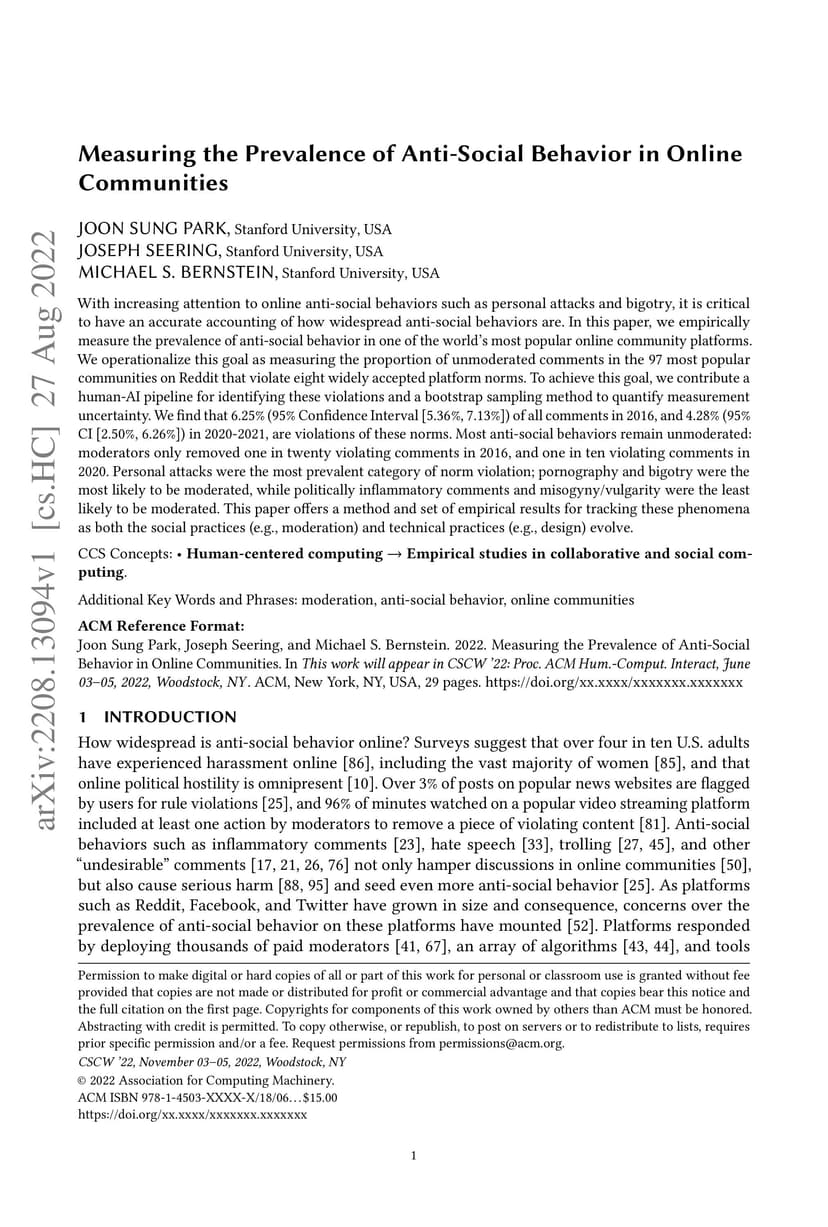 arXiv:2208.13094v1 [cs.HC] 27 Aug 2022

Measuring the Prevalence of Anti-Social Behavior in Online Communities

JOON SUNG PARK, Stanford University, USA
JOSEPH SEERING, Stanford University, USA
MICHAEL S. BERNSTEIN, Stanford University, USA

With increasing attention to online anti-social behaviors such as personal attacks and bigotry, it is critical to have an accurate accounting of how widespread anti-social behaviors are. In this paper, we empirically measure the prevalence of anti-social behavior in one of the world's most popular online community platforms. We operationalize this goal as measuring the proportion of unmoderated comments in the 97 most popular communities on Reddit that violate eight widely accepted platform norms. To achieve this goal, we contribute a human-AI pipeline for identifying these violations and a bootstrap sampling method to quantify measurement uncertainty. We find that 6.25% (95% Confidence Interval [5.36%, 7.13%]) of all comments in 2016, and 4.28% (95% CI [2.50%, 6.26%]) in 2020-2021, are violations of these norms. Most anti-social behaviors remain unmoderated: moderators only removed one in twenty violating comments in 2016, and one in ten violating comments in 2020. Personal attacks were the most prevalent category of norm violation; pornography and bigotry were the most likely to be moderated, while politically inflammatory comments and misogyny/vulgarity were the least likely to be moderated. This paper offers a method and set of empirical results for tracking these phenomena as both the social practices (e.g., moderation) and technical practices (e.g., design) evolve.

CCS Concepts: • Human-centered computing → Empirical studies in collaborative and social computing.

Additional Key Words and Phrases: moderation, anti-social behavior, online communities

ACM Reference Format:
Joon Sung Park, Joseph Seering, and Michael S. Bernstein. 2022. Measuring the Prevalence of Anti-Social Behavior in Online Communities. In This work will appear in CSCW '22: Proc. ACM Hum.-Comput. Interact, June 03–05, 2022, Woodstock, NY. ACM, New York, NY, USA, 29 pages. https://doi.org/xx.xxxx/xxxxxxx.xxxxxxx

1 INTRODUCTION

How widespread is anti-social behavior online? Surveys suggest that over four in ten U.S. adults have experienced harassment online [86], including the vast majority of women [85], and that online political hostility is omnipresent [10]. Over 3% of posts on popular news websites are flagged by users for rule violations [25], and 96% of minutes watched on a popular video streaming platform included at least one action by moderators to remove a piece of violating content [81]. Anti-social behaviors such as inflammatory comments [23], hate speech [33], trolling [27, 45], and other "undesirable" comments [17, 21, 26, 76] not only hamper discussions in online communities [50], but also cause serious harm [88, 95] and seed even more anti-social behavior [25]. As platforms such as Reddit, Facebook, and Twitter have grown in size and consequence, concerns over the prevalence of anti-social behavior on these platforms have mounted [52]. Platforms responded by deploying thousands of paid moderators [41, 67], an array of algorithms [43, 44], and tools

Permission to make digital or hard copies of all or part of this work for personal or classroom use is granted without fee provided that copies are not made or distributed for profit or commercial advantage and that copies bear this notice and the full citation on the first page. Copyrights for components of this work owned by others than ACM must be honored. Abstracting with credit is permitted. To copy otherwise, or republish, to post on servers or to redistribute to lists, requires prior specific permission and/or a fee. Request permissions from permissions@acm.org.
CSCW '22, November 03–05, 2022, Woodstock, NY
© 2022 Association for Computing Machinery.
ACM ISBN 978-1-4503-XXXX-X/18/06...$15.00
https://doi.org/xx.xxxx/xxxxxxx.xxxxxxx

1